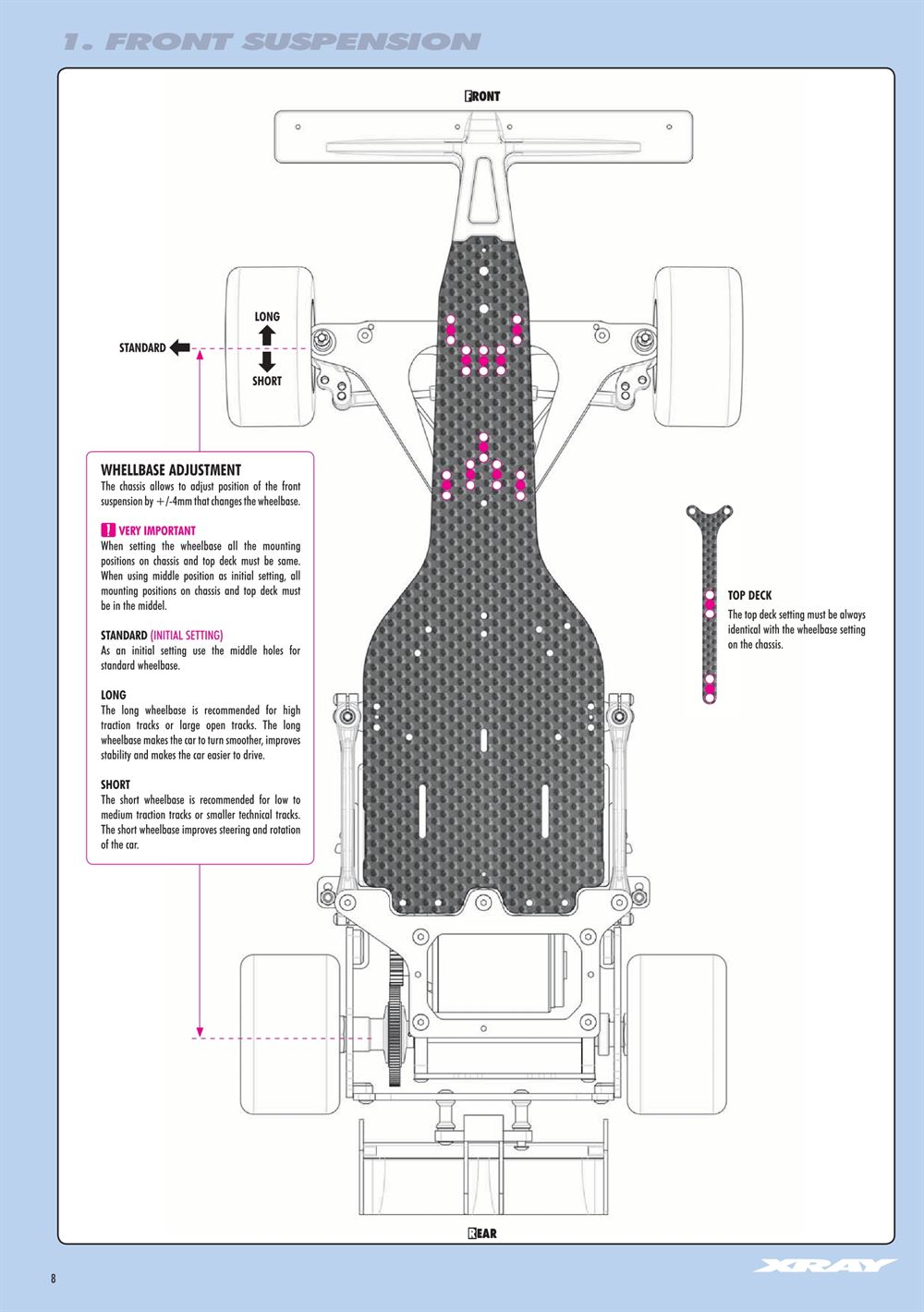 1. FRONT SUSPENSION

FRONT

LONG

STANDARD

SHORT

WHELLBASE ADJUSTMENT
The chassis allows to adjust position of the front suspension by +/-4mm that changes the wheelbase.

! VERY IMPORTANT
When setting the wheelbase all the mounting positions on chassis and top deck must be same. When using middle position as initial setting, all mounting positions on chassis and top deck must be in the middel.

STANDARD (INITIAL SETTING)
As an initial setting use the middle holes for standard wheelbase.

LONG
The long wheelbase is recommended for high traction tracks or large open tracks. The long wheelbase makes the car to turn smoother, improves stability and makes the car easier to drive.

SHORT
The short wheelbase is recommended for low to medium traction tracks or smaller technical tracks. The short wheelbase improves steering and rotation of the car.

TOP DECK
The top deck setting must be always identical with the wheelbase setting on the chassis.

REAR

8

XRAY